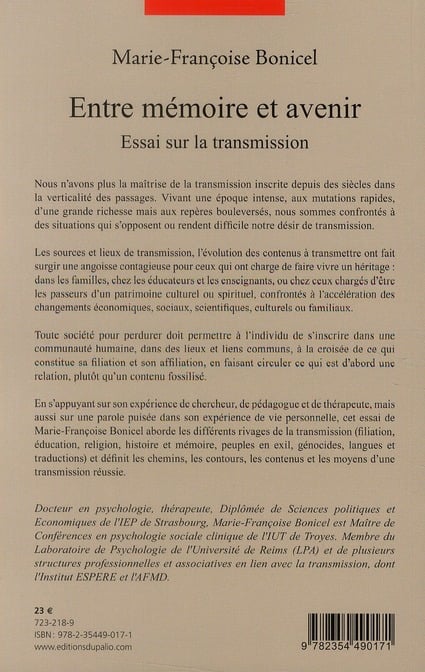 Marie-Françoise Bonicel

Entre mémoire et avenir

Essai sur la transmission

Nous n'avons plus la maîtrise de la transmission inscrite depuis des siècles dans la verticalité des passages. Vivant une époque intense, aux mutations rapides, d'une grande richesse mais aux repères bouleversés, nous sommes confrontés à des situations qui s'opposent ou rendent difficile notre désir de transmission.

Les sources et lieux de transmission, l'évolution des contenus à transmettre ont fait surgir une angoisse contagieuse pour ceux qui ont charge de faire vivre un héritage : dans les familles, chez les éducateurs et les enseignants, ou chez ceux chargés d'être les passeurs d'un patrimoine culturel ou spirituel, confrontés à l'accélération des changements économiques, sociaux, scientifiques, culturels ou familiaux.

Toute société pour perdurer doit permettre à l'individu de s'inscrire dans une communauté humaine, dans des lieux et liens communs, à la croisée de ce qui constitue sa filiation et son affiliation, en faisant circuler ce qui est d'abord une relation, plutôt qu'un contenu fossilisé.

En s'appuyant sur son expérience de chercheur, de pédagogue et de thérapeute, mais aussi sur une parole puisée dans son expérience de vie personnelle, cet essai de Marie-Françoise Bonicel aborde les différents rivages de la transmission (filiation, éducation, religion, histoire et mémoire, peuples en exil, génocides, langues et traductions) et définit les chemins, les contours, les contenus et les moyens d'une transmission réussie.

Docteur en psychologie, thérapeute, Diplômée de Sciences politiques et Economiques de l'IEP de Strasbourg, Marie-Françoise Bonicel est Maître de Conférences en psychologie sociale clinique de l'IUT de Troyes. Membre du Laboratoire de Psychologie de l'Université de Reims (LPA) et de plusieurs structures professionnelles et associatives en lien avec la transmission, dont l'Institut ESPERE et l'AFMD.

23 €
723-218-9
ISBN : 978-2-35449-017-1
www.editionsdupalio.com

9 782354 490171